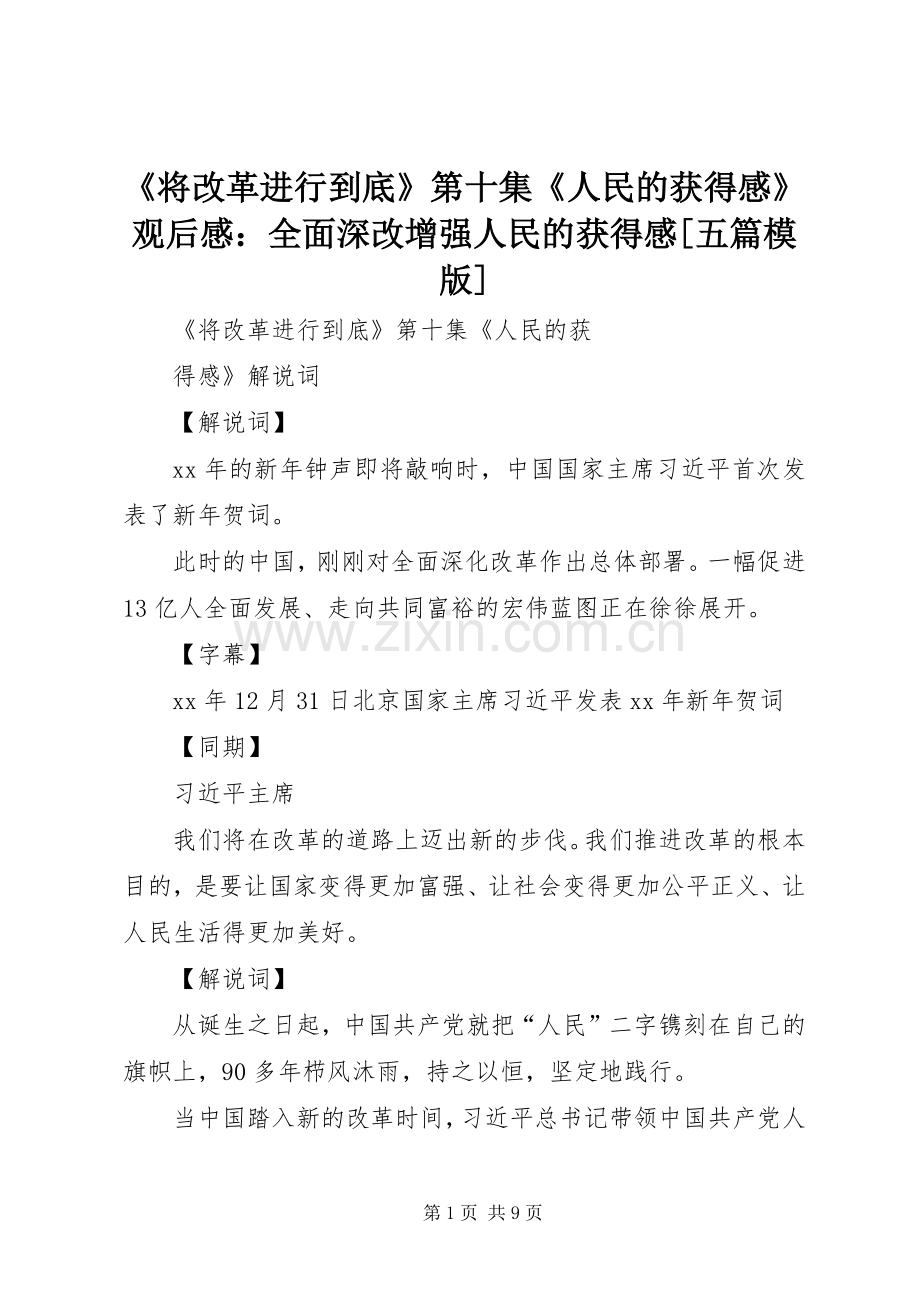 《将改革进行到底》第十集《人民的获得感》观后感：全面深改增强人民的获得感[五篇模版]

《将改革进行到底》第十集《人民的获得感》解说词

【解说词】

xx年的新年钟声即将敲响时，中国国家主席习近平首次发表了新年贺词。

此时的中国，刚刚对全面深化改革作出总体部署。一幅促进13亿人全面发展、走向共同富裕的宏伟蓝图正在徐徐展开。

【字幕】

xx年12月31日北京国家主席习近平发表xx年新年贺词

【同期】

习近平主席

我们将在改革的道路上迈出新的步伐。我们推进改革的根本目的，是要让国家变得更加富强、让社会变得更加公平正义、让人民生活得更加美好。

【解说词】

从诞生之日起，中国共产党就把“人民”二字镌刻在自己的旗帜上，90多年栉风沐雨，持之以恒，坚定地践行。

当中国踏入新的改革时间，习近平总书记带领中国共产党人

第1页 共9页

www.zixin.com.cn